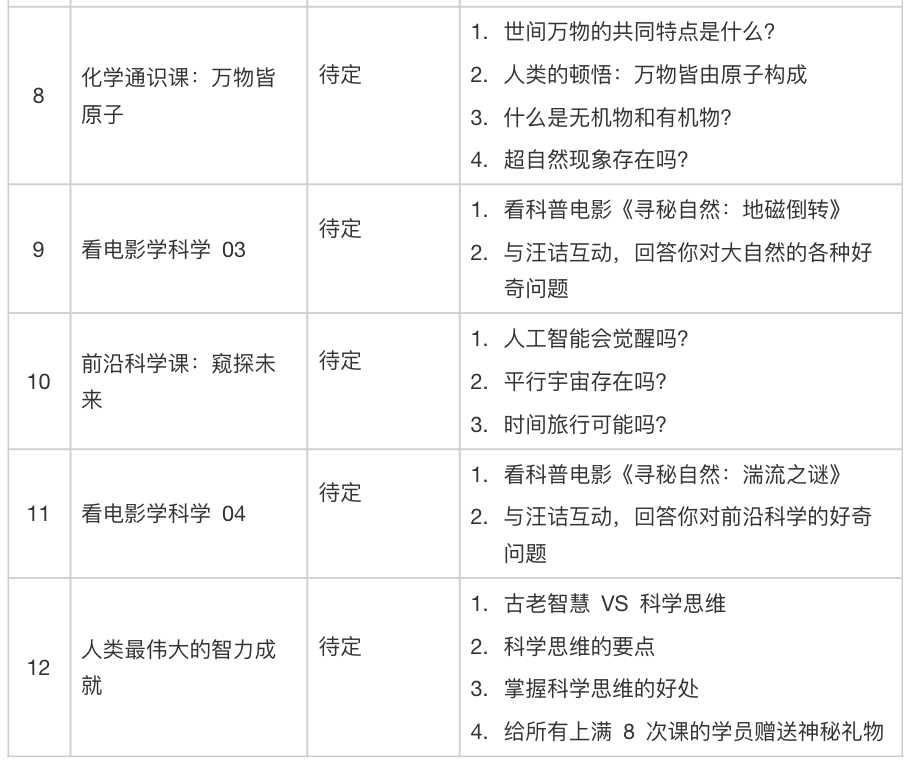 | 8 | 化学通识课：万物皆原子 | 待定 | 1. 世间万物的共同特点是什么？ 2. 人类的顿悟：万物皆由原子构成 3. 什么是无机物和有机物？ 4. 超自然现象存在吗？ |
|---|---|---|---|
| 9 | 看电影学科学 03 | 待定 | 1. 看科普电影《寻秘自然：地磁倒转》 2. 与汪诘互动，回答你对大自然的各种好奇问题 |
| 10 | 前沿科学课：窥探未来 | 待定 | 1. 人工智能会觉醒吗？ 2. 平行宇宙存在吗？ 3. 时间旅行可能吗？ |
| 11 | 看电影学科学 04 | 待定 | 1. 看科普电影《寻秘自然：湍流之谜》 2. 与汪诘互动，回答你对前沿科学的好奇问题 |
| 12 | 人类最伟大的智力成就 | 待定 | 1. 古老智慧 VS 科学思维 2. 科学思维的要点 3. 掌握科学思维的好处 4. 给所有上满 8 次课的学员赠送神秘礼物 |